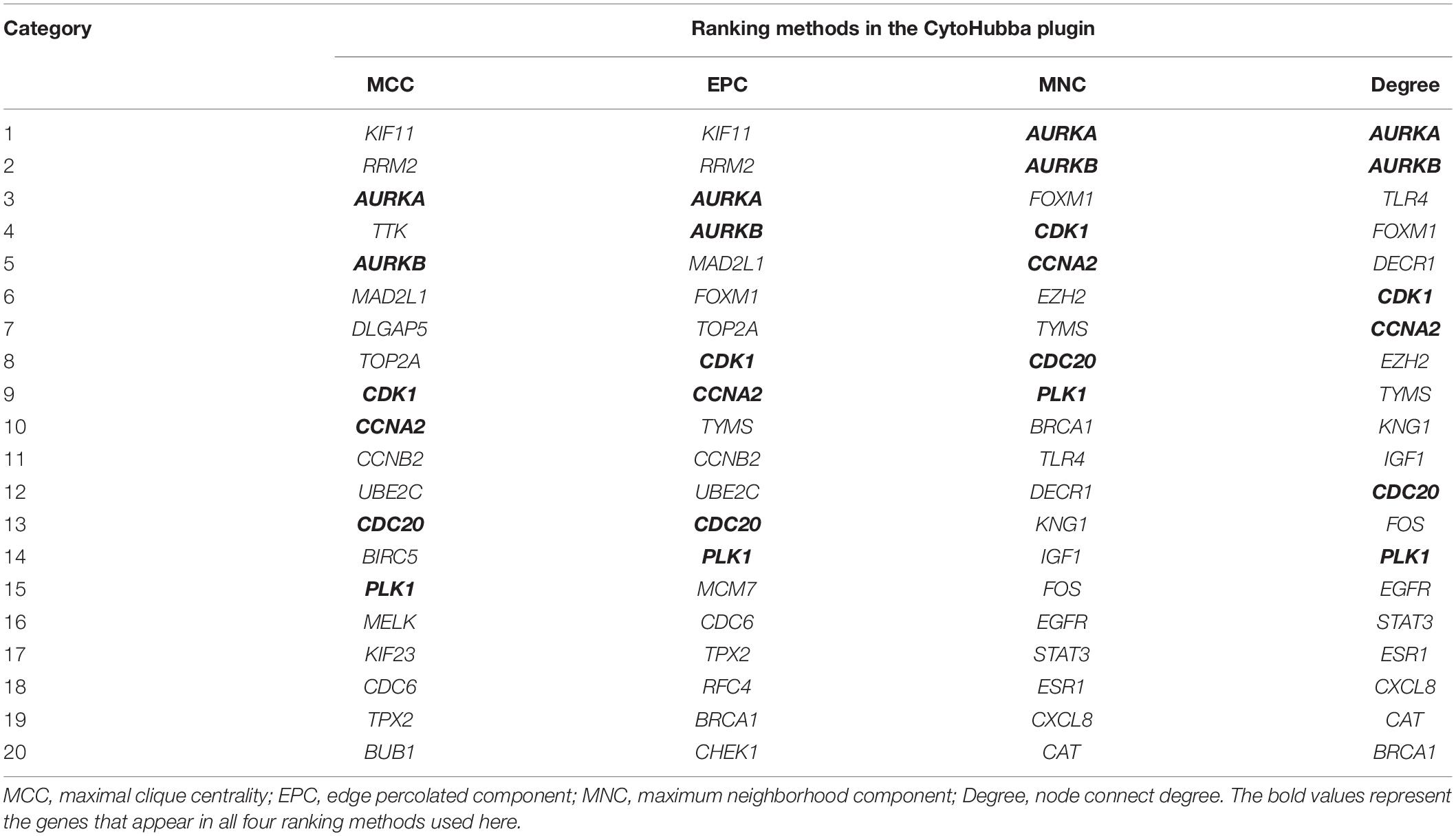 | Category | Ranking methods in the CytoHubba plugin | | | |
|---|---|---|---|---|
| | MCC | EPC | MNC | Degree |
| 1 | KIF11 | KIF11 | AURKA | AURKA |
| 2 | RRM2 | RRM2 | AURKB | AURKB |
| 3 | AURKA | AURKA | FOXM1 | TLR4 |
| 4 | TTK | AURKB | CDK1 | FOXM1 |
| 5 | AURKB | MAD2L1 | CCNA2 | DECR1 |
| 6 | MAD2L1 | FOXM1 | EZH2 | CDK1 |
| 7 | DLGAP5 | TOP2A | TYMS | CCNA2 |
| 8 | TOP2A | CDK1 | CDC20 | EZH2 |
| 9 | CDK1 | CCNA2 | PLK1 | TYMS |
| 10 | CCNA2 | TYMS | BRCA1 | KNG1 |
| 11 | CCNB2 | CCNB2 | TLR4 | IGF1 |
| 12 | UBE2C | UBE2C | DECR1 | CDC20 |
| 13 | CDC20 | CDC20 | KNG1 | FOS |
| 14 | BIRC5 | PLK1 | IGF1 | PLK1 |
| 15 | PLK1 | MCM7 | FOS | EGFR |
| 16 | MELK | CDC6 | EGFR | STAT3 |
| 17 | KIF23 | TPX2 | STAT3 | ESR1 |
| 18 | CDC6 | RFC4 | ESR1 | CXCL8 |
| 19 | TPX2 | BRCA1 | CXCL8 | CAT |
| 20 | BUB1 | CHEK1 | CAT | BRCA1 |

MCC, maximal clique centrality; EPC, edge percolated component; MNC, maximum neighborhood component; Degree, node connect degree. The bold values represent the genes that appear in all four ranking methods used here.